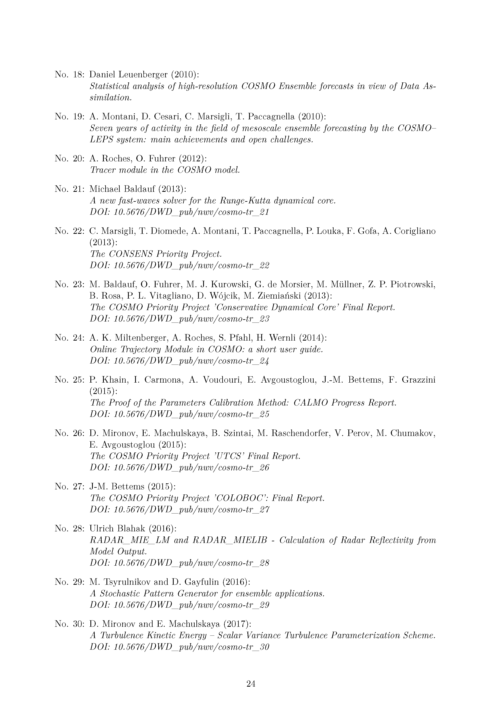 No. 18: Daniel Leuenberger (2010):
Statistical analysis of high-resolution COSMO Ensemble forecasts in view of Data Assimilation.

No. 19: A. Montani, D. Cesari, C. Marsigli, T. Paccagnella (2010):
Seven years of activity in the field of mesoscale ensemble forecasting by the COSMO–LEPS system: main achievements and open challenges.

No. 20: A. Roches, O. Fuhrer (2012):
Tracer module in the COSMO model.

No. 21: Michael Baldauf (2013):
A new fast-waves solver for the Runge-Kutta dynamical core.
DOI: 10.5676/DWD_pub/nwv/cosmo-tr_21

No. 22: C. Marsigli, T. Diomede, A. Montani, T. Paccagnella, P. Louka, F. Gofa, A. Corigliano (2013):
The CONSENS Priority Project.
DOI: 10.5676/DWD_pub/nwv/cosmo-tr_22

No. 23: M. Baldauf, O. Fuhrer, M. J. Kurowski, G. de Morsier, M. Müllner, Z. P. Piotrowski, B. Rosa, P. L. Vitagliano, D. Wójcik, M. Ziemiański (2013):
The COSMO Priority Project 'Conservative Dynamical Core' Final Report.
DOI: 10.5676/DWD_pub/nwv/cosmo-tr_23

No. 24: A. K. Miltenberger, A. Roches, S. Pfahl, H. Wernli (2014):
Online Trajectory Module in COSMO: a short user guide.
DOI: 10.5676/DWD_pub/nwv/cosmo-tr_24

No. 25: P. Khain, I. Carmona, A. Voudouri, E. Avgoustoglou, J.-M. Bettems, F. Grazzini (2015):
The Proof of the Parameters Calibration Method: CALMO Progress Report.
DOI: 10.5676/DWD_pub/nwv/cosmo-tr_25

No. 26: D. Mironov, E. Machulskaya, B. Szintai, M. Raschendorfer, V. Perov, M. Chumakov, E. Avgoustoglou (2015):
The COSMO Priority Project 'UTCS' Final Report.
DOI: 10.5676/DWD_pub/nwv/cosmo-tr_26

No. 27: J-M. Bettems (2015):
The COSMO Priority Project 'COLOBOC': Final Report.
DOI: 10.5676/DWD_pub/nwv/cosmo-tr_27

No. 28: Ulrich Blahak (2016):
RADAR_MIE_LM and RADAR_MIELIB - Calculation of Radar Reflectivity from Model Output.
DOI: 10.5676/DWD_pub/nwv/cosmo-tr_28

No. 29: M. Tsyrulnikov and D. Gayfulin (2016):
A Stochastic Pattern Generator for ensemble applications.
DOI: 10.5676/DWD_pub/nwv/cosmo-tr_29

No. 30: D. Mironov and E. Machulskaya (2017):
A Turbulence Kinetic Energy – Scalar Variance Turbulence Parameterization Scheme.
DOI: 10.5676/DWD_pub/nwv/cosmo-tr_30

24